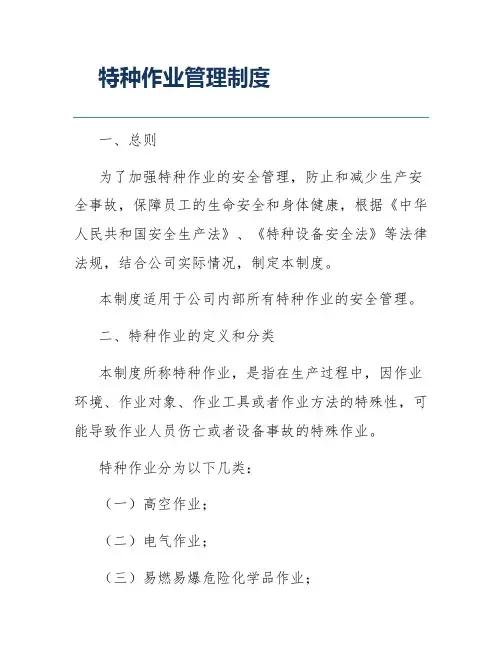 特种作业管理制度

一、总则

为了加强特种作业的安全管理，防止和减少生产安全事故，保障员工的生命安全和身体健康，根据《中华人民共和国安全生产法》、《特种设备安全法》等法律法规，结合公司实际情况，制定本制度。

本制度适用于公司内部所有特种作业的安全管理。

二、特种作业的定义和分类

本制度所称特种作业，是指在生产过程中，因作业环境、作业对象、作业工具或者作业方法的特殊性，可能导致作业人员伤亡或者设备事故的特殊作业。

特种作业分为以下几类：

（一）高空作业；

（二）电气作业；

（三）易燃易爆危险化学品作业；